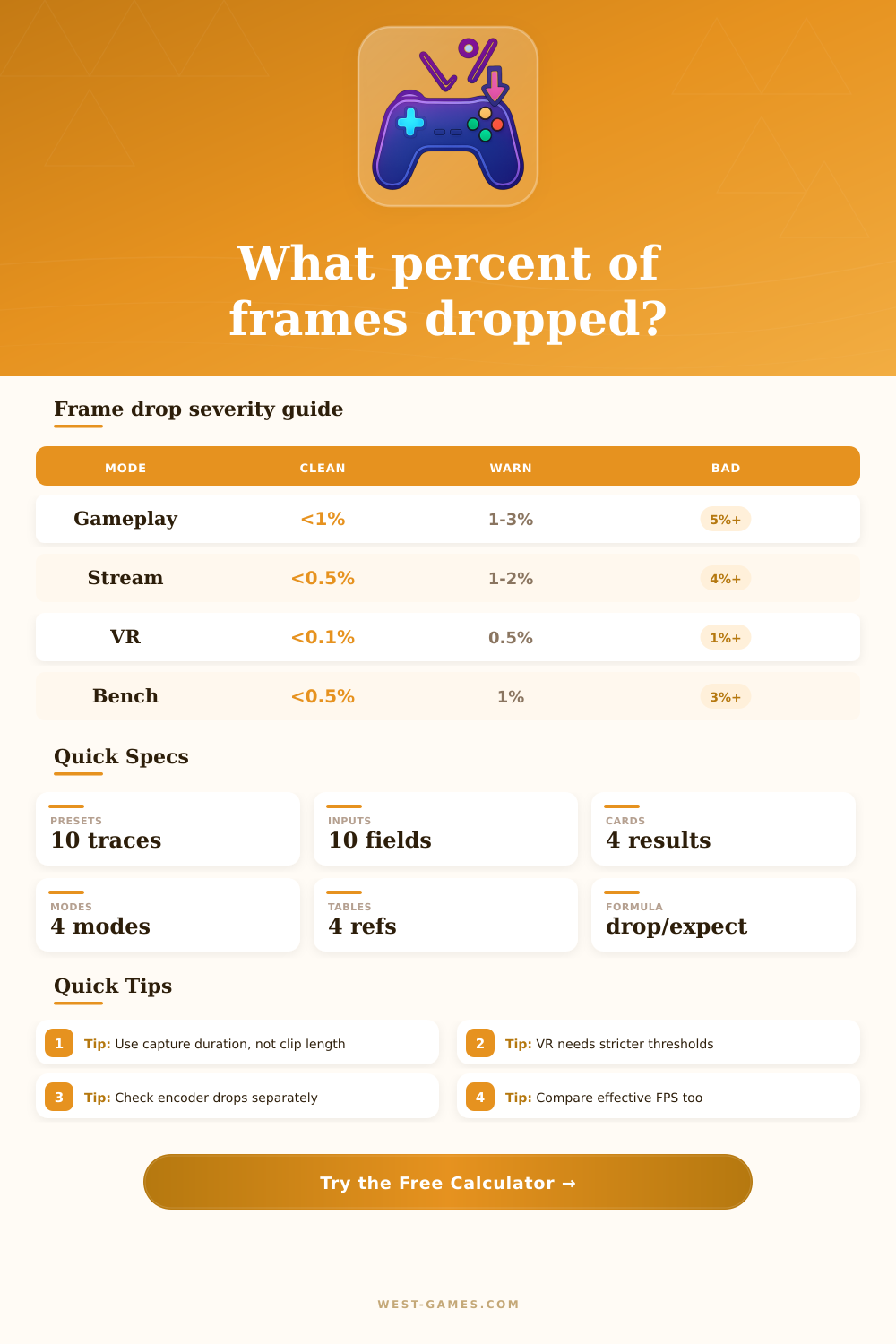 What percent of frames dropped?

Frame drop severity guide

| MODE | CLEAN | WARN | BAD |
|---|---|---|---|
| Gameplay | <1% | 1-3% | 5%+ |
| Stream | <0.5% | 1-2% | 4%+ |
| VR | <0.1% | 0.5% | 1%+ |
| Bench | <0.5% | 1% | 3%+ |

Quick Specs

PRESETS
10 traces

INPUTS
10 fields

CARDS
4 results

MODES
4 modes

TABLES
4 refs

FORMULA
drop/expect

Quick Tips

1 Tip: Use capture duration, not clip length

2 Tip: VR needs stricter thresholds

3 Tip: Check encoder drops separately

4 Tip: Compare effective FPS too

Try the Free Calculator →

WEST-GAMES.COM